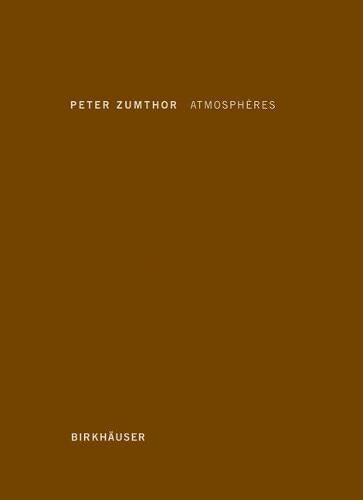 PETER ZUMTHOR ATMOSPHÈRES

BIRKHÄUSER